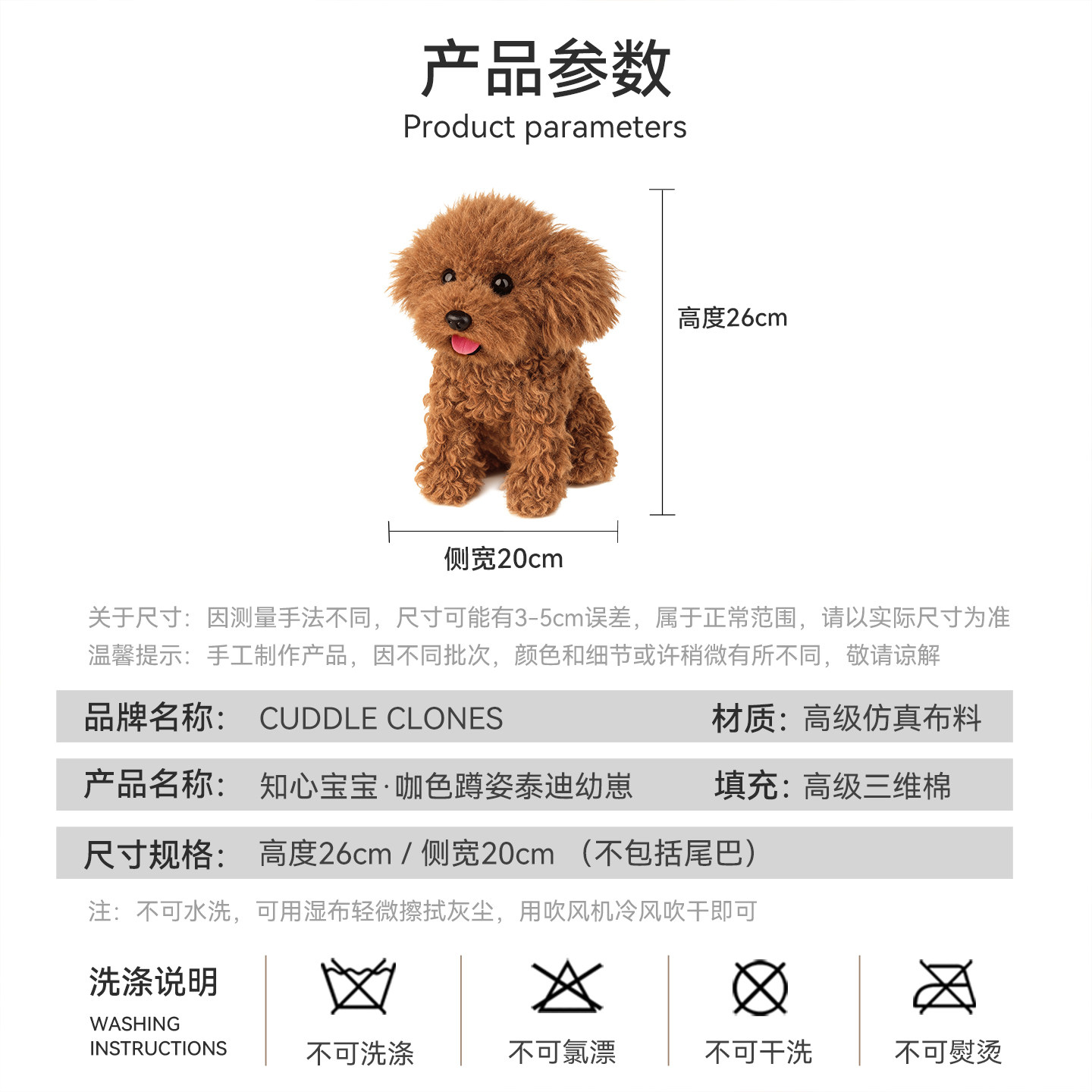 产品参数
Product parameters

高度26cm

侧宽20cm

关于尺寸：因测量手法不同，尺寸可能有3-5cm误差，属于正常范围，请以实际尺寸为准

温馨提示：手工制作产品，因不同批次，颜色和细节或许稍微有所不同，敬请谅解

品牌名称： CUDDLE CLONES 材质：高级仿真布料

产品名称： 知心宝宝·咖色蹲姿泰迪幼崽 填充：高级三维棉

尺寸规格： 高度26cm / 侧宽20cm （不包括尾巴）

注：不可水洗，可用湿布轻微擦拭灰尘，用吹风机冷风吹干即可

洗涤说明
WASHING
INSTRUCTIONS

不可洗涤

不可氯漂

不可干洗

不可熨烫